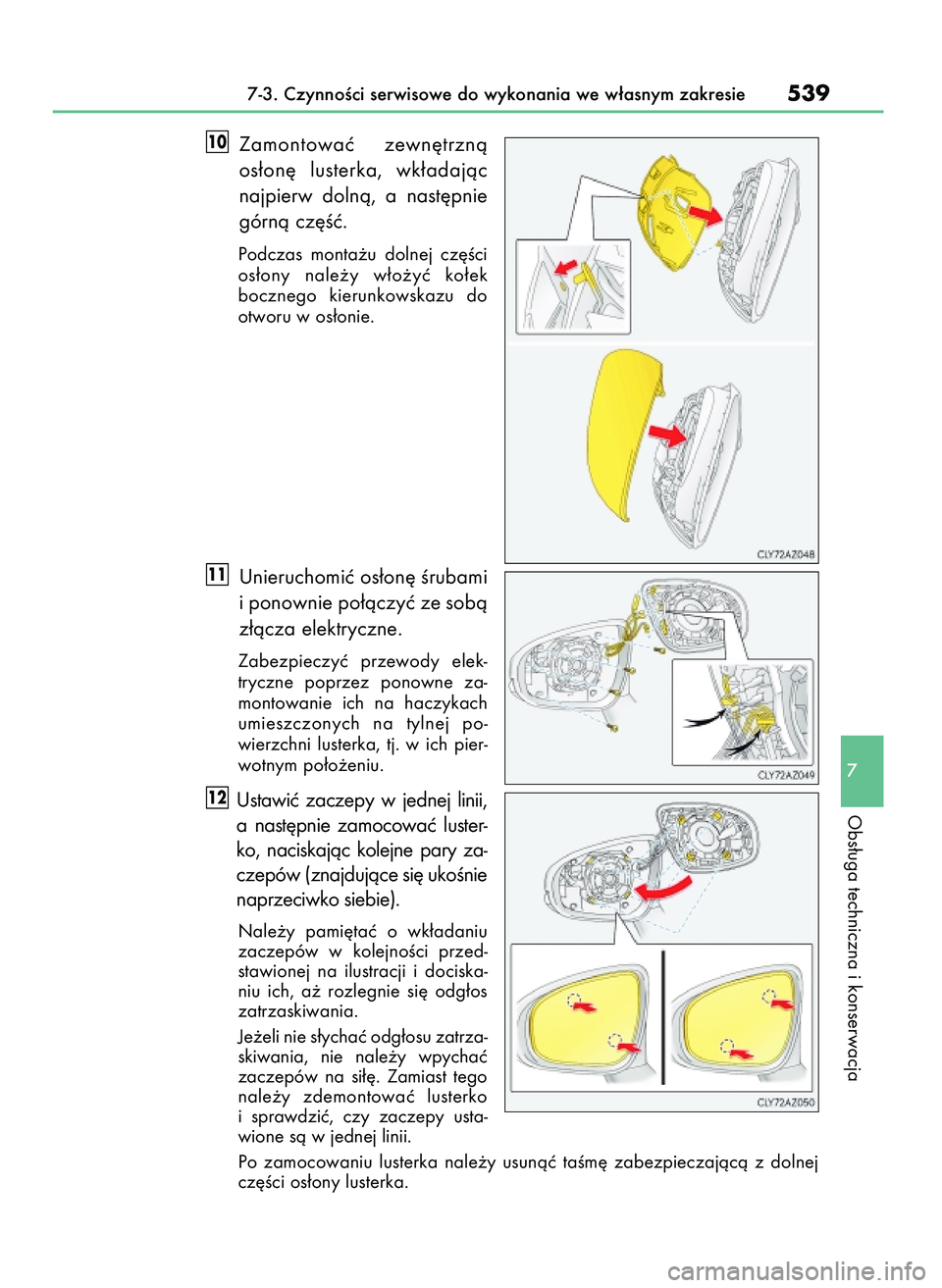 7-3. Czynności serwisowe do wykonania we własnym zakresie 539

10 Zamontować zewnętrzną osłonę lusterka, wkładając najpierw dolną, a następnie górną część.

Podczas montażu dolnej części osłony należy włożyć kołek bocznego kierunkowskazu do otworu w osłonie.

CLY72AZ048

11 Unieruchomić osłonę śrubami i ponownie połączyć ze sobą złącza elektryczne.

Zabezpieczyć przewody elektryczne poprzez ponowne zamontowanie ich na haczykach umieszczonych na tylnej powierzchni lusterka, tj. w ich pierwotnym położeniu.

CLY72AZ049

12 Ustawić zaczepy w jednej linii, a następnie zamocować lusterko, naciskając kolejne pary zaczepów (znajdujące się ukośnie naprzeciwko siebie).

Należy pamiętać o wkładaniu zaczepów w kolejności przedstawionej na ilustracji i dociskaniu ich, aż rozlegnie się odgłos zatrzaskiwania.

Jeżeli nie słychać odgłosu zatrzaskiwania, nie należy wpychać zaczepów na siłę. Zamiast tego należy zdemontować lusterko i sprawdzić, czy zaczepy ustawione są w jednej linii.

CLY72AZ050

Po zamocowaniu lusterka należy usunąć taśmę zabezpieczającą z dolnej części osłony lusterka.

7

Obsługa techniczna i konserwacja

carmanualsonline.info